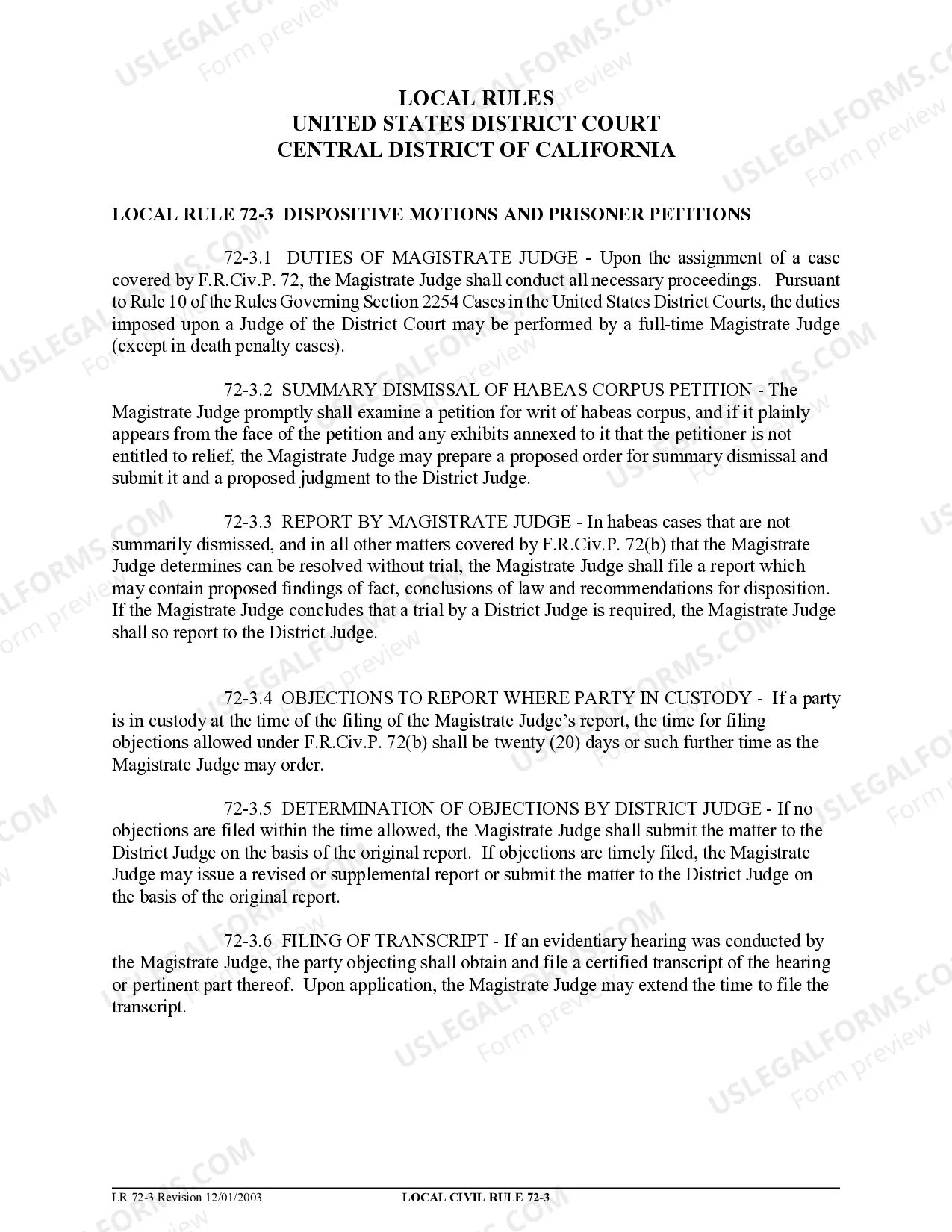 LOCAL RULES
UNITED STATES DISTRICT COURT
CENTRAL DISTRICT OF CALIFORNIA

LOCAL RULE 72-3 DISPOSITIVE MOTIONS AND PRISONER PETITIONS

72-3.1 DUTIES OF MAGISTRATE JUDGE - Upon the assignment of a case covered by F.R.Civ.P. 72, the Magistrate Judge shall conduct all necessary proceedings. Pursuant to Rule 10 of the Rules Governing Section 2254 Cases in the United States District Courts, the duties imposed upon a Judge of the District Court may be performed by a full-time Magistrate Judge (except in death penalty cases).

72-3.2 SUMMARY DISMISSAL OF HABEAS CORPUS PETITION - The Magistrate Judge promptly shall examine a petition for writ of habeas corpus, and if it plainly appears from the face of the petition and any exhibits annexed to it that the petitioner is not entitled to relief, the Magistrate Judge may prepare a proposed order for summary dismissal and submit it and a proposed judgment to the District Judge.

72-3.3 REPORT BY MAGISTRATE JUDGE - In habeas cases that are not summarily dismissed, and in all other matters covered by F.R.Civ.P. 72(b) that the Magistrate Judge determines can be resolved without trial, the Magistrate Judge shall file a report which may contain proposed findings of fact, conclusions of law and recommendations for disposition. If the Magistrate Judge concludes that a trial by a District Judge is required, the Magistrate Judge shall so report to the District Judge.

72-3.4 OBJECTIONS TO REPORT WHERE PARTY IN CUSTODY - If a party is in custody at the time of the filing of the Magistrate Judge's report, the time for filing objections allowed under F.R.Civ.P. 72(b) shall be twenty (20) days or such further time as the Magistrate Judge may order.

72-3.5 DETERMINATION OF OBJECTIONS BY DISTRICT JUDGE - If no objections are filed within the time allowed, the Magistrate Judge shall submit the matter to the District Judge on the basis of the original report. If objections are timely filed, the Magistrate Judge may issue a revised or supplemental report or submit the matter to the District Judge on the basis of the original report.

72-3.6 FILING OF TRANSCRIPT - If an evidentiary hearing was conducted by the Magistrate Judge, the party objecting shall obtain and file a certified transcript of the hearing or pertinent part thereof. Upon application, the Magistrate Judge may extend the time to file the transcript.

LR 72-3 Revision 12/01/2003 LOCAL CIVIL RULE 72-3

USLEGALFORMS.COM Form preview